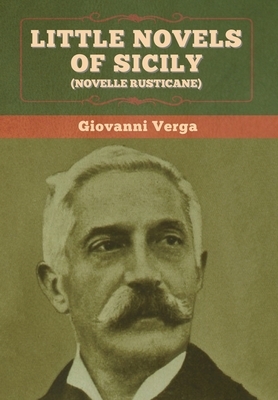 LITTLE NOVELS OF SICILY
(NOVELLE RUSTICANE)

Giovanni Verga